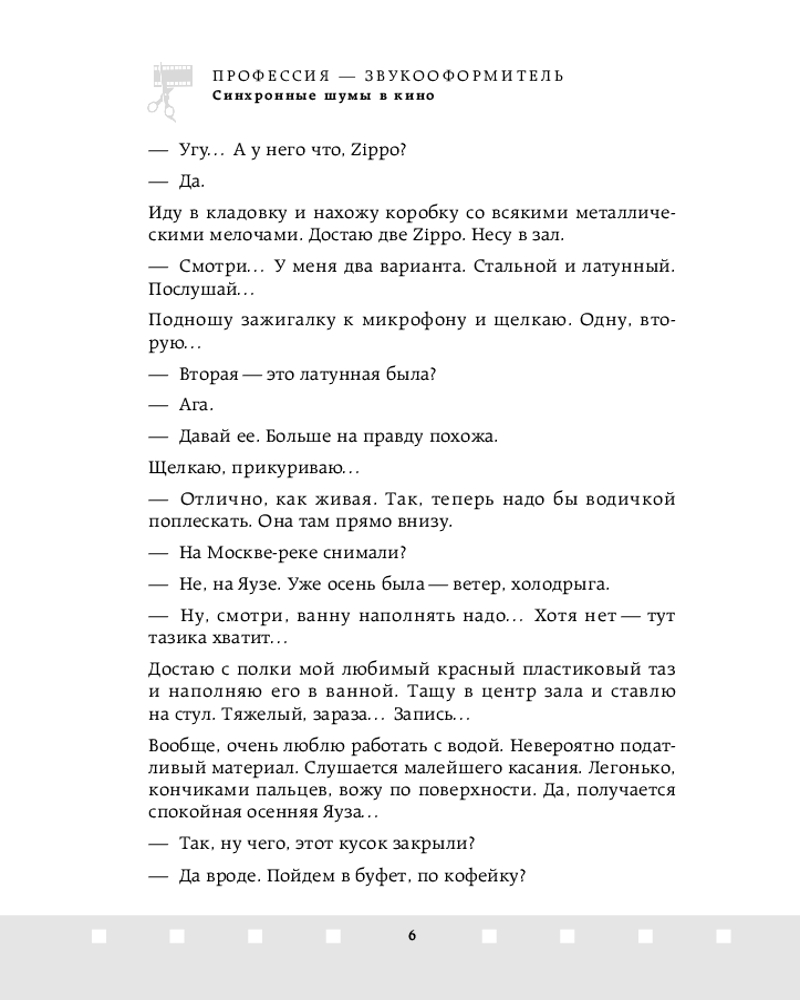 ПРОФЕССИЯ — ЗВУКООФОРМИТЕЛЬ
Синхронные шумы в кино

— Угу… А у него что, Zippo?

— Да.

Иду в кладовку и нахожу коробку со всякими металлическими мелочами. Достаю две Zippo. Несу в зал.

— Смотри… У меня два варианта. Стальной и латунный. Послушай…

Подношу зажигалку к микрофону и щелкаю. Одну, вторую…

— Вторая — это латунная была?

— Ага.

— Давай ее. Больше на правду похожа.

Щелкаю, прикуриваю…

— Отлично, как живая. Так, теперь надо бы водичкой поплескать. Она там прямо внизу.

— На Москве-реке снимали?

— Не, на Яузе. Уже осень была — ветер, холодрыга.

— Ну, смотри, ванну наполнять надо… Хотя нет — тут тазика хватит…

Достаю с полки мой любимый красный пластиковый таз и наполняю его в ванной. Тащу в центр зала и ставлю на стул. Тяжелый, зараза… Запись…

Вообще, очень люблю работать с водой. Невероятно податливый материал. Слушается малейшего касания. Легонько, кончиками пальцев, вожу по поверхности. Да, получается спокойная осенняя Яуза…

— Так, ну чего, этот кусок закрыли?

— Да вроде. Пойдем в буфет, по кофейку?

6